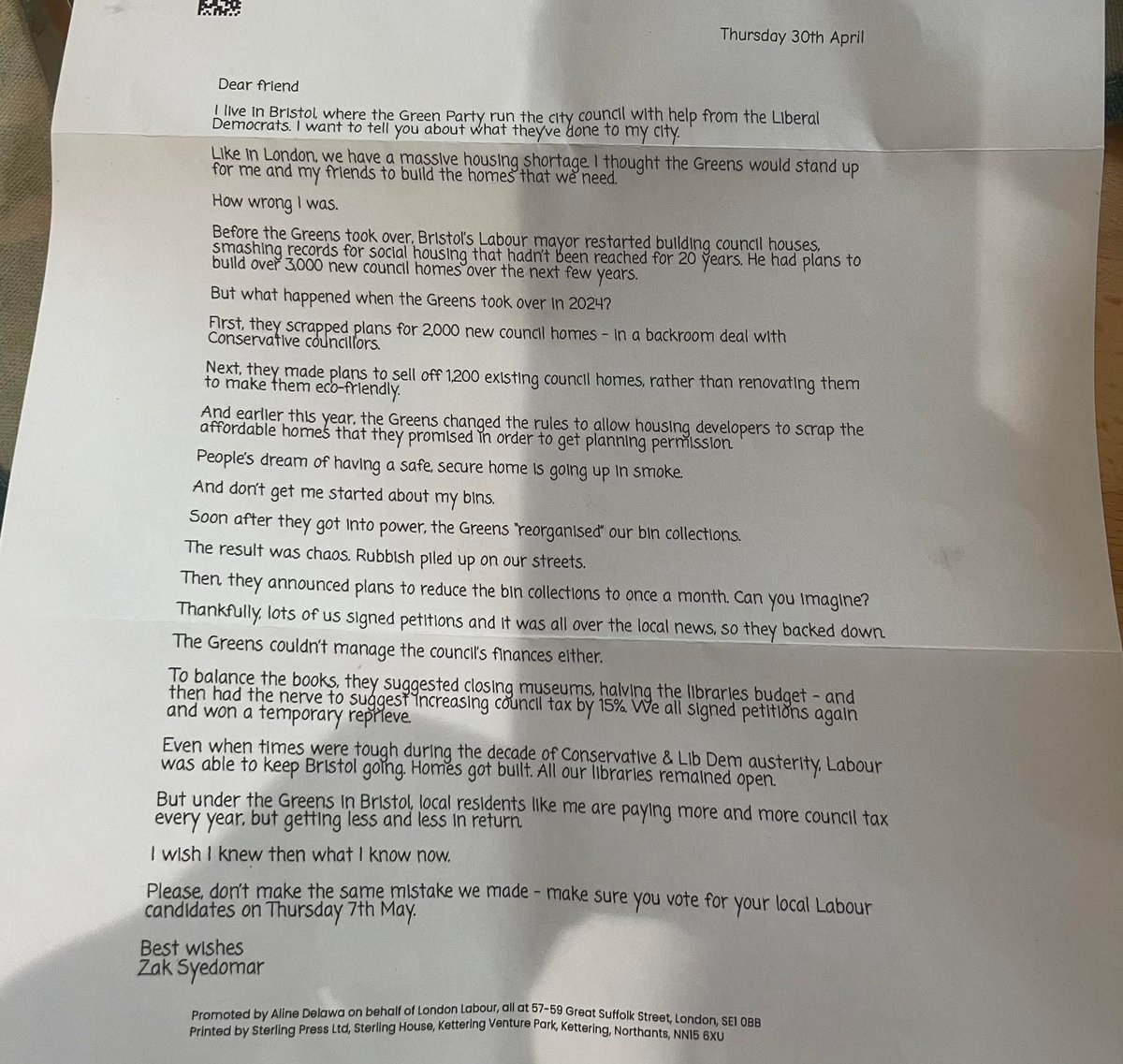 Thursday 30th April

Dear friend

I live in Bristol, where the Green Party run the city council with help from the Liberal Democrats. I want to tell you about what they've done to my city.

Like in London, we have a massive housing shortage. I thought the Greens would stand up for me and my friends to build the homes that we need.

How wrong I was.

Before the Greens took over, Bristol's Labour mayor restarted building council houses, smashing records for social housing that hadn't been reached for 20 years. He had plans to build over 3,000 new council homes over the next few years.

But what happened when the Greens took over in 2024?

First, they scrapped plans for 2,000 new council homes - in a backroom deal with Conservative councillors.

Next, they made plans to sell off 1,200 existing council homes, rather than renovating them to make them eco-friendly.

And earlier this year, the Greens changed the rules to allow housing developers to scrap the affordable homes that they promised in order to get planning permission.

People's dream of having a safe, secure home is going up in smoke.

And don't get me started about my bins.

Soon after they got into power, the Greens "reorganised" our bin collections.

The result was chaos. Rubbish piled up on our streets.

Then, they announced plans to reduce the bin collections to once a month. Can you imagine?

Thankfully, lots of us signed petitions and it was all over the local news, so they backed down.

The Greens couldn't manage the council's finances either.

To balance the books, they suggested closing museums, halving the libraries budget - and then had the nerve to suggest increasing council tax by 15%. We all signed petitions again and won a temporary reprieve.

Even when times were tough during the decade of Conservative & Lib Dem austerity, Labour was able to keep Bristol going. Homes got built. All our libraries remained open.

But under the Greens in Bristol, local residents like me are paying more and more council tax every year, but getting less and less in return.

I wish I knew then what I know now.

Please, don't make the same mistake we made - make sure you vote for your local Labour candidates on Thursday 7th May.

Best wishes
Zak Syedomar

Promoted by Aline Delawa on behalf of London Labour, all at 57-59 Great Suffolk Street, London, SE1 0BB
Printed by Sterling Press Ltd, Sterling House, Kettering Venture Park, Kettering, Northants, NN15 6XU